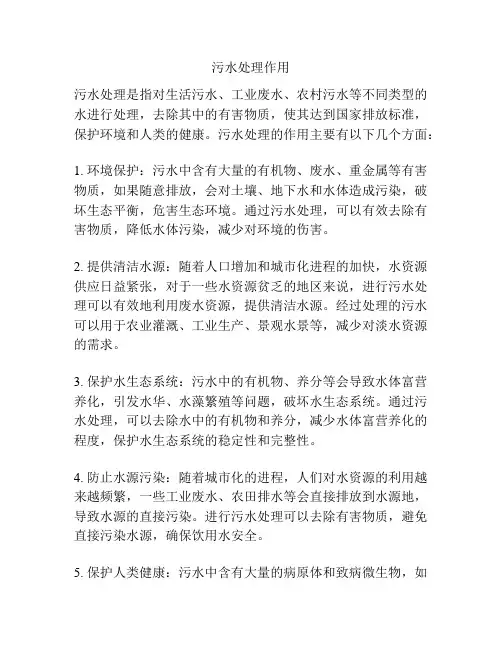 污水处理作用

污水处理是指对生活污水、工业废水、农村污水等不同类型的水进行处理，去除其中的有害物质，使其达到国家排放标准，保护环境和人类的健康。污水处理的作用主要有以下几个方面：

1. 环境保护：污水中含有大量的有机物、废水、重金属等有害物质，如果随意排放，会对土壤、地下水和水体造成污染，破坏生态平衡，危害生态环境。通过污水处理，可以有效去除有害物质，降低水体污染，减少对环境的伤害。

2. 提供清洁水源：随着人口增加和城市化进程的加快，水资源供应日益紧张，对于一些水资源贫乏的地区来说，进行污水处理可以有效地利用废水资源，提供清洁水源。经过处理的污水可以用于农业灌溉、工业生产、景观水景等，减少对淡水资源的需求。

3. 保护水生态系统：污水中的有机物、养分等会导致水体富营养化，引发水华、水藻繁殖等问题，破坏水生态系统。通过污水处理，可以去除水中的有机物和养分，减少水体富营养化的程度，保护水生态系统的稳定性和完整性。

4. 防止水源污染：随着城市化的进程，人们对水资源的利用越来越频繁，一些工业废水、农田排水等会直接排放到水源地，导致水源的直接污染。进行污水处理可以去除有害物质，避免直接污染水源，确保饮用水安全。

5. 保护人类健康：污水中含有大量的病原体和致病微生物，如